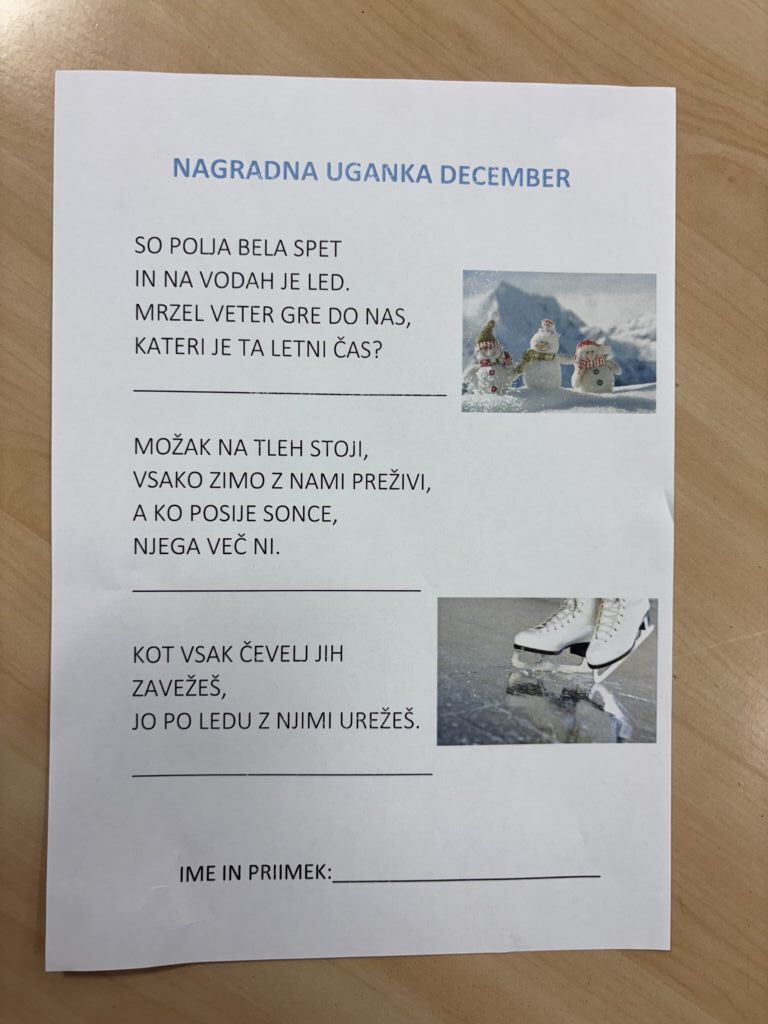 NAGRADNA UGANKA DECEMBER

SO POLJA BELA SPET
IN NA VODAH JE LED.
MRZEL VETER GRE DO NAS,
KATERI JE TA LETNI ČAS?

____

MOŽAK NA TLEH STOJI,
VSAKO ZIMO Z NAMI PREŽIVI,
A KO POSIJE SONCE,
NJEGA VEČ NI.

____

KOT VSAK ČEVELJ JIH
ZAVEŽEŠ,
JO PO LEDU Z NJIMI UREŽEŠ.

____

IME IN PRIIMEK:____